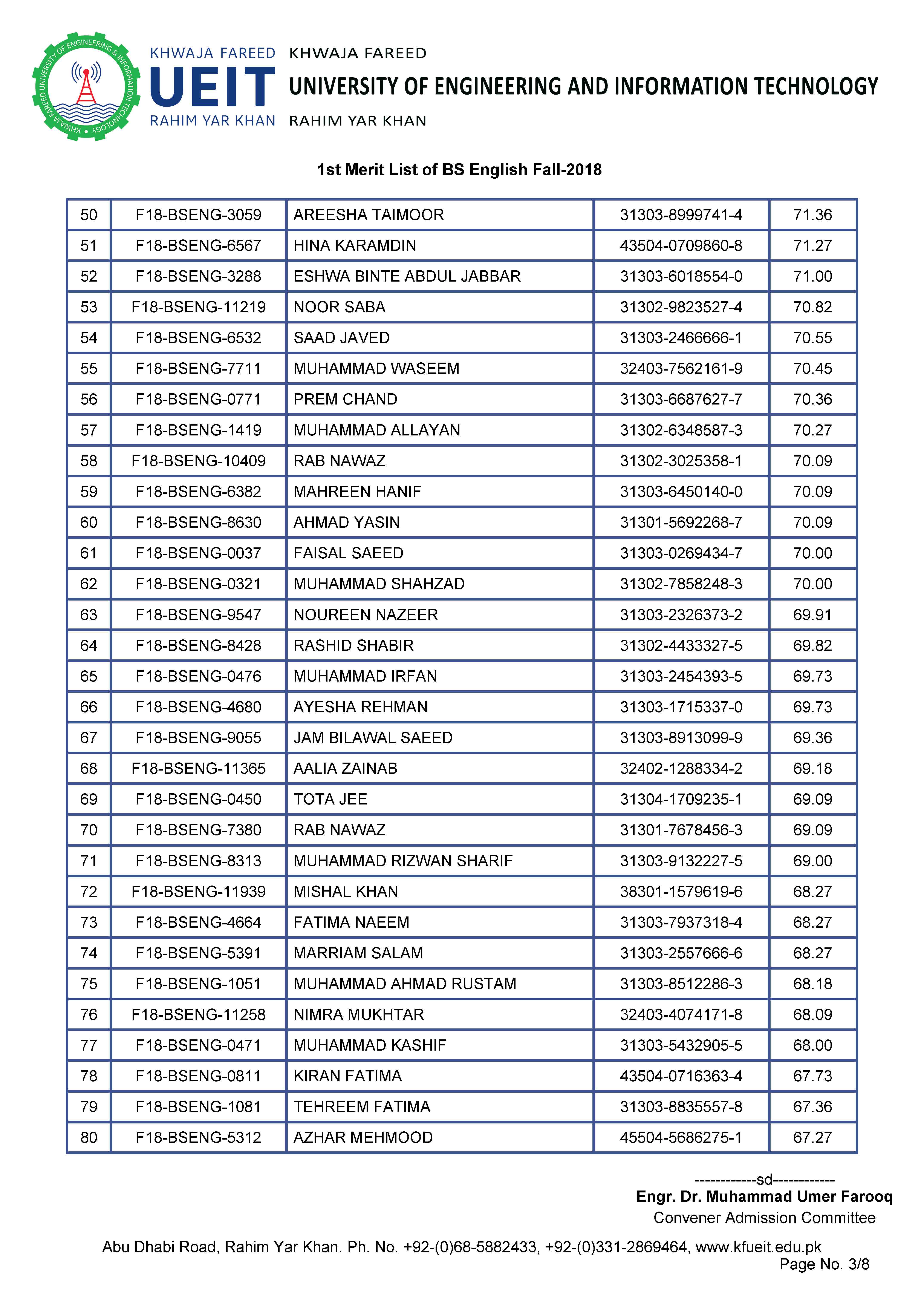 KHWAJA FAREED UNIVERSITY OF ENGINEERING & INFORMATION TECHNOLOGY

KHWAJA FAREED
UEIT
RAHIM YAR KHAN

KHWAJA FAREED
UNIVERSITY OF ENGINEERING AND INFORMATION TECHNOLOGY
RAHIM YAR KHAN

1st Merit List of BS English Fall-2018

| 50 | F18-BSENG-3059 | AREESHA TAIMOOR | 31303-8999741-4 | 71.36 |
|---|---|---|---|---|
| 51 | F18-BSENG-6567 | HINA KARAMDIN | 43504-0709860-8 | 71.27 |
| 52 | F18-BSENG-3288 | ESHWA BINTE ABDUL JABBAR | 31303-6018554-0 | 71.00 |
| 53 | F18-BSENG-11219 | NOOR SABA | 31302-9823527-4 | 70.82 |
| 54 | F18-BSENG-6532 | SAAD JAVED | 31303-2466666-1 | 70.55 |
| 55 | F18-BSENG-7711 | MUHAMMAD WASEEM | 32403-7562161-9 | 70.45 |
| 56 | F18-BSENG-0771 | PREM CHAND | 31303-6687627-7 | 70.36 |
| 57 | F18-BSENG-1419 | MUHAMMAD ALLAYAN | 31302-6348587-3 | 70.27 |
| 58 | F18-BSENG-10409 | RAB NAWAZ | 31302-3025358-1 | 70.09 |
| 59 | F18-BSENG-6382 | MAHREEN HANIF | 31303-6450140-0 | 70.09 |
| 60 | F18-BSENG-8630 | AHMAD YASIN | 31301-5692268-7 | 70.09 |
| 61 | F18-BSENG-0037 | FAISAL SAEED | 31303-0269434-7 | 70.00 |
| 62 | F18-BSENG-0321 | MUHAMMAD SHAHZAD | 31302-7858248-3 | 70.00 |
| 63 | F18-BSENG-9547 | NOUREEN NAZEER | 31303-2326373-2 | 69.91 |
| 64 | F18-BSENG-8428 | RASHID SHABIR | 31302-4433327-5 | 69.82 |
| 65 | F18-BSENG-0476 | MUHAMMAD IRFAN | 31303-2454393-5 | 69.73 |
| 66 | F18-BSENG-4680 | AYESHA REHMAN | 31303-1715337-0 | 69.73 |
| 67 | F18-BSENG-9055 | JAM BILAWAL SAEED | 31303-8913099-9 | 69.36 |
| 68 | F18-BSENG-11365 | AALIA ZAINAB | 32402-1288334-2 | 69.18 |
| 69 | F18-BSENG-0450 | TOTA JEE | 31304-1709235-1 | 69.09 |
| 70 | F18-BSENG-7380 | RAB NAWAZ | 31301-7678456-3 | 69.09 |
| 71 | F18-BSENG-8313 | MUHAMMAD RIZWAN SHARIF | 31303-9132227-5 | 69.00 |
| 72 | F18-BSENG-11939 | MISHAL KHAN | 38301-1579619-6 | 68.27 |
| 73 | F18-BSENG-4664 | FATIMA NAEEM | 31303-7937318-4 | 68.27 |
| 74 | F18-BSENG-5391 | MARRIAM SALAM | 31303-2557666-6 | 68.27 |
| 75 | F18-BSENG-1051 | MUHAMMAD AHMAD RUSTAM | 31303-8512286-3 | 68.18 |
| 76 | F18-BSENG-11258 | NIMRA MUKHTAR | 32403-4074171-8 | 68.09 |
| 77 | F18-BSENG-0471 | MUHAMMAD KASHIF | 31303-5432905-5 | 68.00 |
| 78 | F18-BSENG-0811 | KIRAN FATIMA | 43504-0716363-4 | 67.73 |
| 79 | F18-BSENG-1081 | TEHREEM FATIMA | 31303-8835557-8 | 67.36 |
| 80 | F18-BSENG-5312 | AZHAR MEHMOOD | 45504-5686275-1 | 67.27 |

------------sd------------
Engr. Dr. Muhammad Umer Farooq
Convener Admission Committee

Abu Dhabi Road, Rahim Yar Khan. Ph. No. +92-(0)68-5882433, +92-(0)331-2869464, www.kfueit.edu.pk
Page No. 3/8